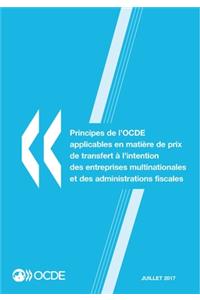 Principes de l'OCDE applicables en matière de prix de transfert à l'intention des entreprises multinationales et des administrations fiscales

OCDE

JUILLET 2017